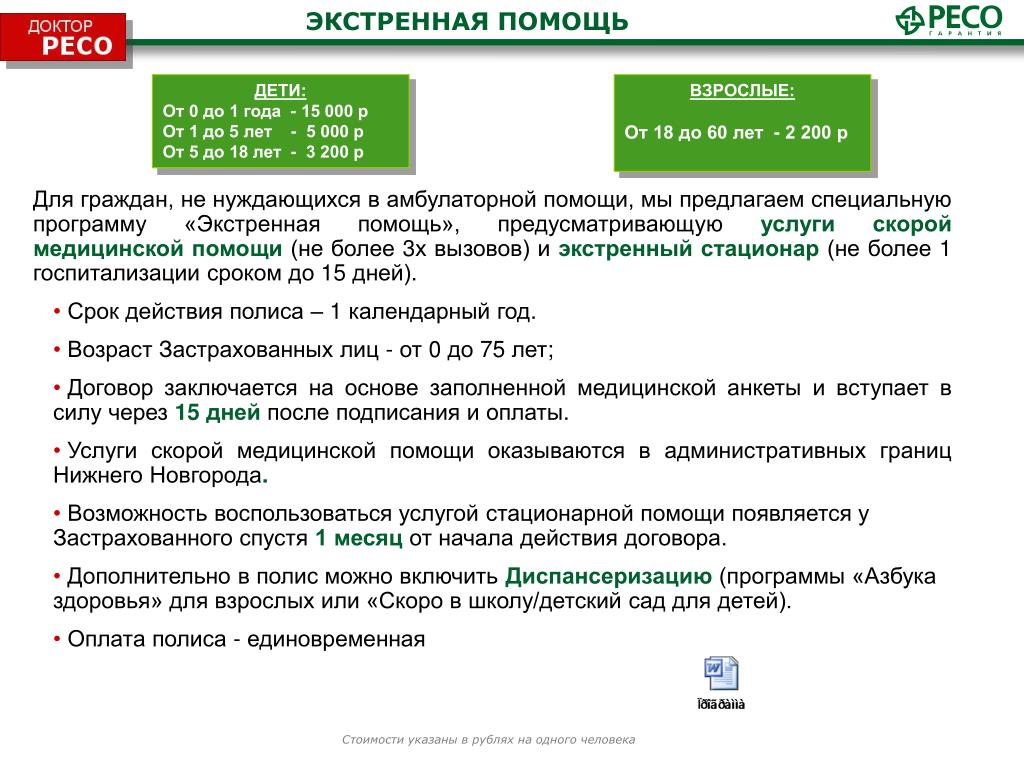 ДОКТОР РЕСО

ЭКСТРЕННАЯ ПОМОЩЬ

РЕСО ГАРАНТИЯ

ДЕТИ:
От 0 до 1 года - 15 000 р
От 1 до 5 лет - 5 000 р
От 5 до 18 лет - 3 200 р

ВЗРОСЛЫЕ:
От 18 до 60 лет - 2 200 р

Для граждан, не нуждающихся в амбулаторной помощи, мы предлагаем специальную программу «Экстренная помощь», предусматривающую услуги скорой медицинской помощи (не более 3х вызовов) и экстренный стационар (не более 1 госпитализации сроком до 15 дней).

• Срок действия полиса – 1 календарный год.

• Возраст Застрахованных лиц - от 0 до 75 лет;

• Договор заключается на основе заполненной медицинской анкеты и вступает в силу через 15 дней после подписания и оплаты.

• Услуги скорой медицинской помощи оказываются в административных границ Нижнего Новгорода.

• Возможность воспользоваться услугой стационарной помощи появляется у Застрахованного спустя 1 месяц от начала действия договора.

• Дополнительно в полис можно включить Диспансеризацию (программы «Азбука здоровья» для взрослых или «Скоро в школу/детский сад для детей).

• Оплата полиса - единовременная

Ïðîãðàììà

Стоимости указаны в рублях на одного человека